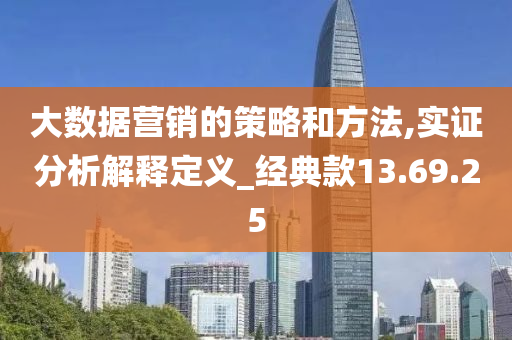 大数据营销的策略和方法,实证分析解释定义_经典款13.69.25